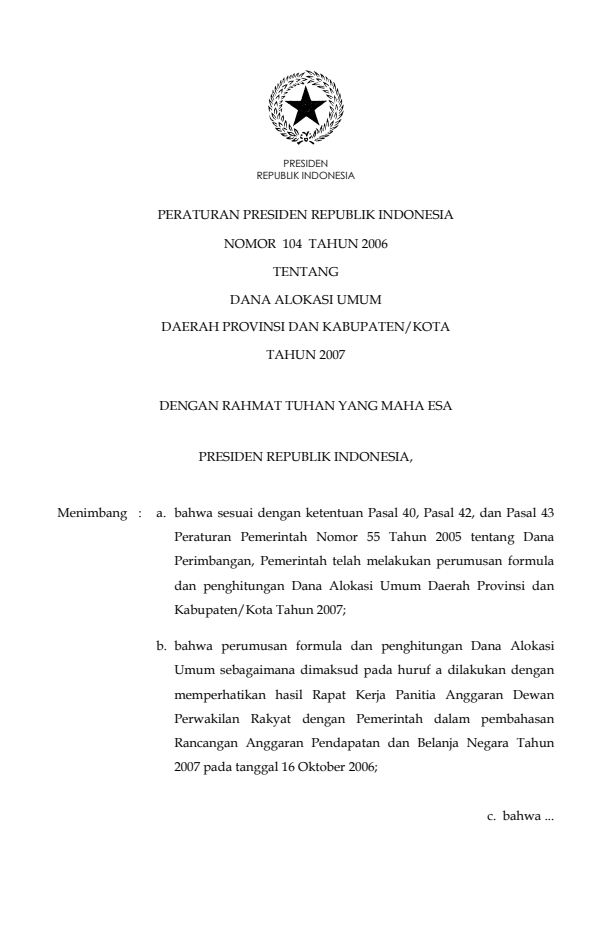 PRESIDEN
REPUBLIK INDONESIA

PERATURAN PRESIDEN REPUBLIK INDONESIA

NOMOR 104 TAHUN 2006

TENTANG

DANA ALOKASI UMUM

DAERAH PROVINSI DAN KABUPATEN/KOTA

TAHUN 2007

DENGAN RAHMAT TUHAN YANG MAHA ESA

PRESIDEN REPUBLIK INDONESIA,

Menimbang : a. bahwa sesuai dengan ketentuan Pasal 40, Pasal 42, dan Pasal 43 Peraturan Pemerintah Nomor 55 Tahun 2005 tentang Dana Perimbangan, Pemerintah telah melakukan perumusan formula dan penghitungan Dana Alokasi Umum Daerah Provinsi dan Kabupaten/Kota Tahun 2007;

b. bahwa perumusan formula dan penghitungan Dana Alokasi Umum sebagaimana dimaksud pada huruf a dilakukan dengan memperhatikan hasil Rapat Kerja Panitia Anggaran Dewan Perwakilan Rakyat dengan Pemerintah dalam pembahasan Rancangan Anggaran Pendapatan dan Belanja Negara Tahun 2007 pada tanggal 16 Oktober 2006;

c. bahwa ...